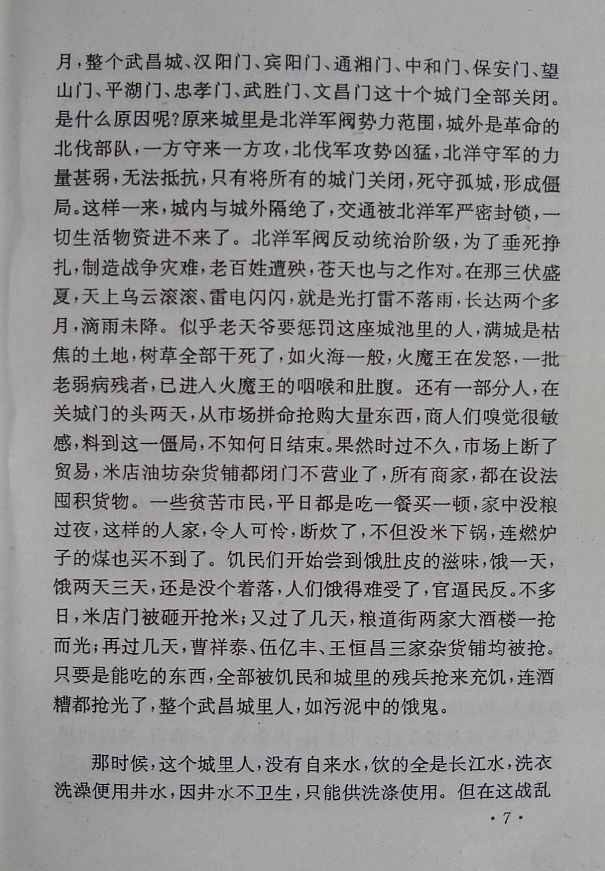 月，整个武昌城、汉阳门、宾阳门、通湘门、中和门、保安门、望山门、平湖门、忠孝门、武胜门、文昌门这十个城门全部关闭。是什么原因呢？原来城里是北洋军阀势力范围，城外是革命的北伐部队，一方守来一方攻，北伐军攻势凶猛，北洋守军的力量甚弱，无法抵抗，只有将所有的城门关闭，死守孤城，形成僵局。这样一来，城内与城外隔绝了，交通被北洋军严密封锁，一切生活物资进不来了。北洋军阀反动统治阶级，为了垂死挣扎，制造战争灾难，老百姓遭殃，苍天也与之作对。在那三伏盛夏，天上乌云滚滚、雷电闪闪，就是光打雷不落雨，长达两个多月，滴雨未降。似乎老天爷要惩罚这座城池里的人，满城是枯焦的土地，树草全部干死了，如火海一般，火魔王在发怒，一批老弱病残者，已进入火魔王的咽喉和肚腹。还有一部分人，在关城门的头两天，从市场拼命抢购大量东西，商人们嗅觉很敏感，料到这一僵局，不知何日结束。果然时过不久，市场上断了贸易，米店油坊杂货铺都闭门不营业了，所有商家，都在设法囤积货物。一些贫苦市民，平日都是吃一餐买一顿，家中没粮过夜，这样的人家，令人可怜，断炊了，不但没米下锅，连燃炉子的煤也买不到了。饥民们开始尝到饿肚皮的滋味，饿一天，饿两天三天，还是没个着落，人们饿得难受了，官逼民反。不多日，米店门被砸开抢米；又过了几天，粮道街两家大酒楼一抢而光；再过几天，曹祥泰、伍亿丰、王恒昌三家杂货铺均被抢。只要是能吃的东西，全部被饥民和城里的残兵抢来充饥，连酒糟都抢光了，整个武昌城里人，如污泥中的饿鬼。

那时候，这个城里人，没有自来水，饮的全是长江水，洗衣洗澡便用井水，因井水不卫生，只能供洗涤使用。但在这战乱

·7·